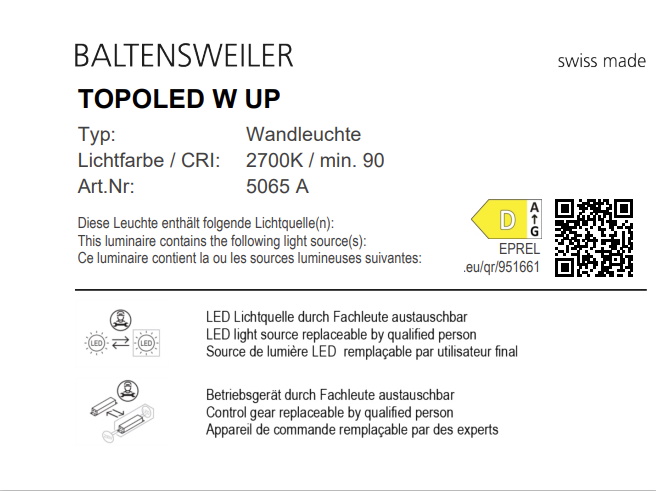 BALTENSWEILER

swiss made

TOPOLED W UP

Typ: Wandleuchte
Lichtfarbe / CRI: 2700K / min. 90
Art.Nr: 5065 A

Diese Leuchte enthält folgende Lichtquelle(n):
This luminaire contains the following light source(s):
Ce luminaire contient la ou les sources lumineuses suivantes:

D
A
G

EPREL
.eu/qr/951661

LED LED

LED Lichtquelle durch Fachleute austauschbar
LED light source replaceable by qualified person
Source de lumière LED remplaçable par utilisateur final

Betriebsgerät durch Fachleute austauschbar
Control gear replaceable by qualified person
Appareil de commande remplaçable par des experts